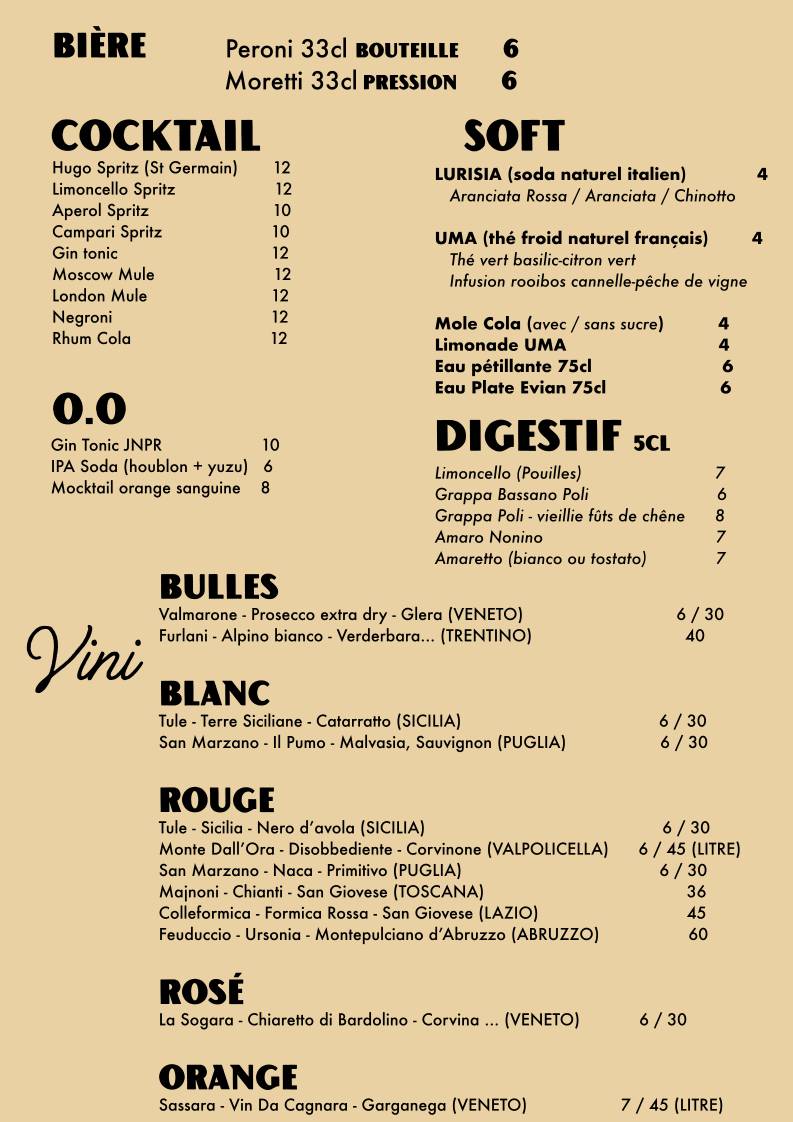 BIÈRE
Peroni 33cl BOUTEILLE 6
Moretti 33cl PRESSION 6

COCKTAIL
Hugo Spritz (St Germain) 12
Limoncello Spritz 12
Aperol Spritz 10
Campari Spritz 10
Gin tonic 12
Moscow Mule 12
London Mule 12
Negroni 12
Rhum Cola 12

0.0
Gin Tonic JNPR 10
IPA Soda (houblon + yuzu) 6
Mocktail orange sanguine 8

SOFT
LURISIA (soda naturel italien) 4
Aranciata Rossa / Aranciata / Chinotto

UMA (thé froid naturel français) 4
Thé vert basilic-citron vert
Infusion rooibos cannelle-pêche de vigne

Mole Cola (avec / sans sucre) 4
Limonade UMA 4
Eau pétillante 75cl 6
Eau Plate Evian 75cl 6

DIGESTIF 5CL
Limoncello (Pouilles) 7
Grappa Bassano Poli 6
Grappa Poli - vieillie fûts de chêne 8
Amaro Nonino 7
Amaretto (bianco ou tostato) 7

Vini

BULLES
Valmarone - Prosecco extra dry - Glera (VENETO) 6 / 30
Furlani - Alpino bianco - Verderbara... (TRENTINO) 40

BLANC
Tule - Terre Siciliane - Catarratto (SICILIA) 6 / 30
San Marzano - Il Pumo - Malvasia, Sauvignon (PUGLIA) 6 / 30

ROUGE
Tule - Sicilia - Nero d'avola (SICILIA) 6 / 30
Monte Dall'Ora - Disobbediente - Corvinone (VALPOLICELLA) 6 / 45 (LITRE)
San Marzano - Naca - Primitivo (PUGLIA) 6 / 30
Majnoni - Chianti - San Giovese (TOSCANA) 36
Colleformica - Formica Rossa - San Giovese (LAZIO) 45
Feuduccio - Ursonia - Montepulciano d'Abruzzo (ABRUZZO) 60

ROSÉ
La Sogara - Chiaretto di Bardolino - Corvina ... (VENETO) 6 / 30

ORANGE
Sassara - Vin Da Cagnara - Garganega (VENETO) 7 / 45 (LITRE)